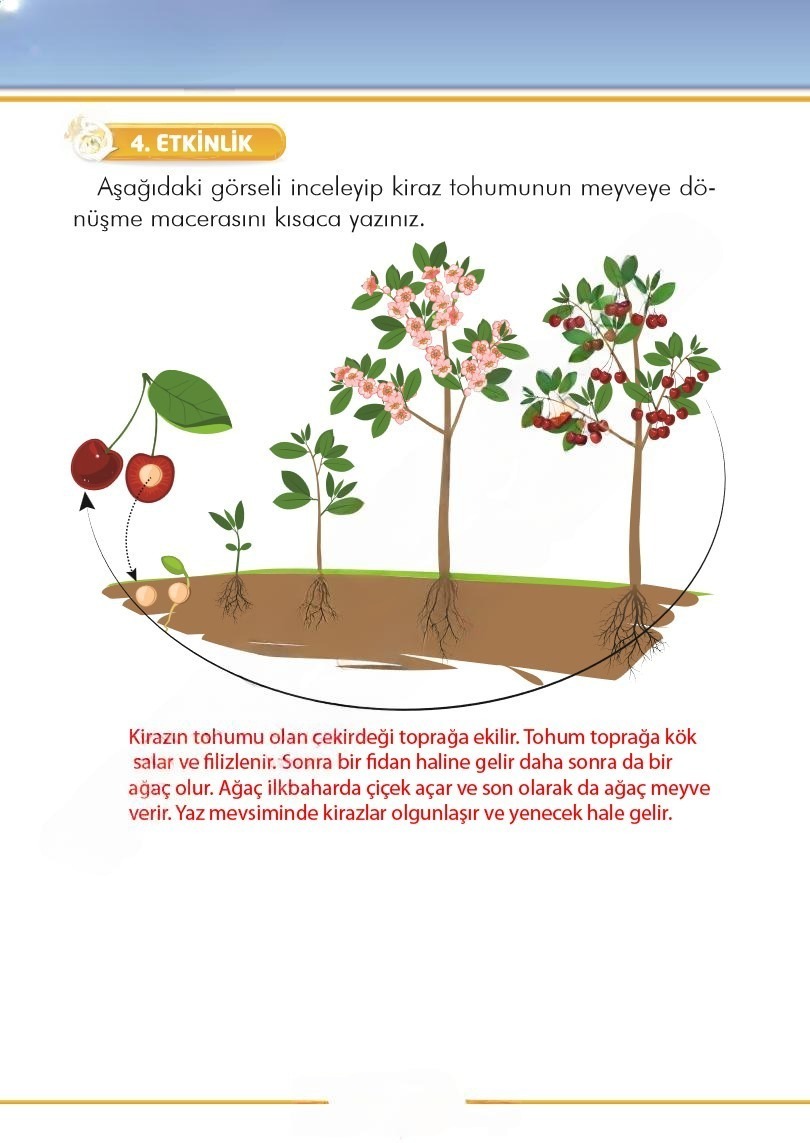 4. ETKİNLİK

Aşağıdaki görseli inceleyip kiraz tohumunun meyveye dönüşme macerasını kısaca yazınız.

Kirazın tohumu olan çekirdeği toprağa ekilir. Tohum toprağa kök salar ve filizlenir. Sonra bir fidan haline gelir daha sonra da bir ağaç olur. Ağaç ilkbaharda çiçek açar ve son olarak da ağaç meyve verir. Yaz mevsiminde kirazlar olgunlaşır ve yenecek hale gelir.